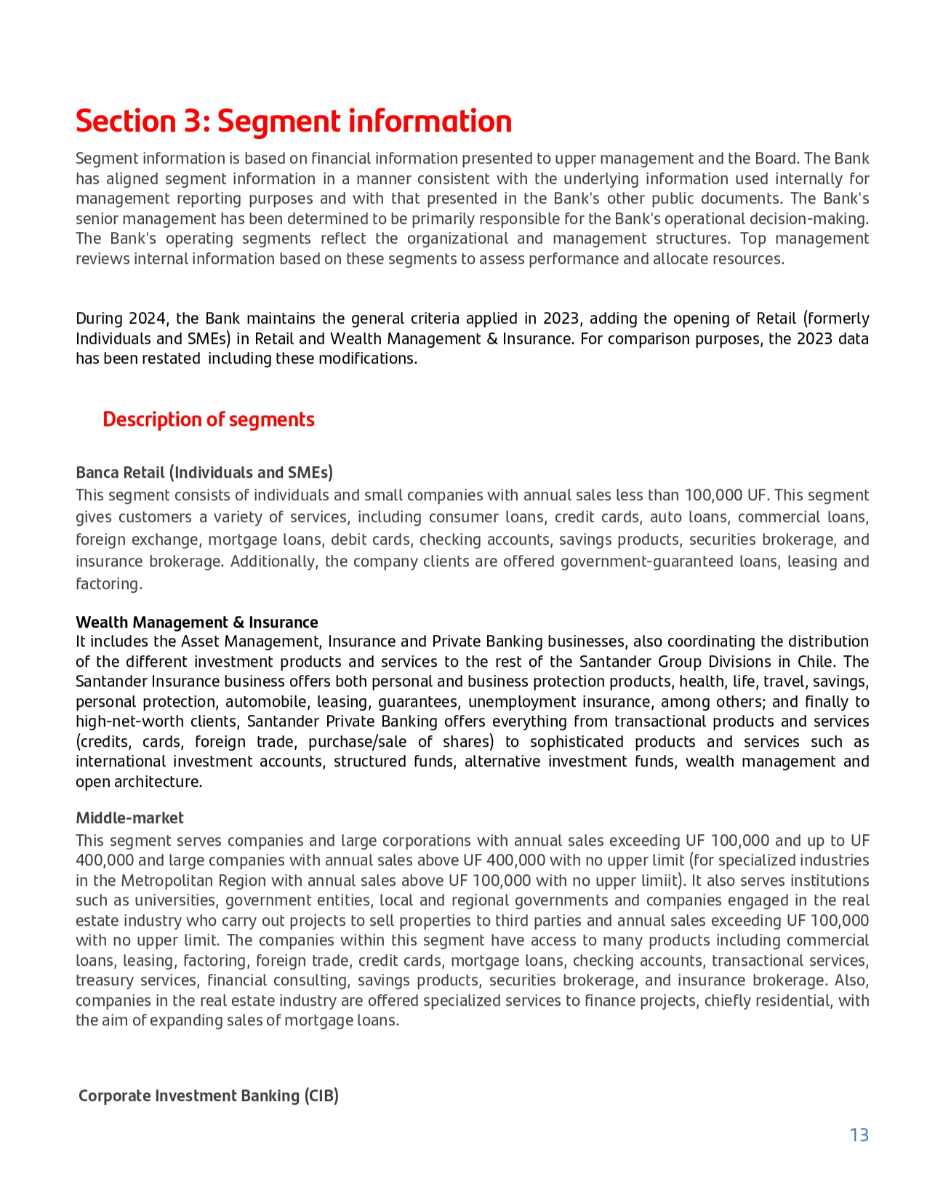 Section 3: Segment information

Segment information is based on financial information presented to upper management and the Board. The Bank has aligned segment information in a manner consistent with the underlying information used internally for management reporting purposes and with that presented in the Bank's other public documents. The Bank's senior management has been determined to be primarily responsible for the Bank's operational decision-making. The Bank's operating segments reflect the organizational and management structures. Top management reviews internal information based on these segments to assess performance and allocate resources.

During 2024, the Bank maintains the general criteria applied in 2023, adding the opening of Retail (formerly Individuals and SMEs) in Retail and Wealth Management & Insurance. For comparison purposes, the 2023 data has been restated including these modifications.

Description of segments

Banca Retail (Individuals and SMEs)
This segment consists of individuals and small companies with annual sales less than 100,000 UF. This segment gives customers a variety of services, including consumer loans, credit cards, auto loans, commercial loans, foreign exchange, mortgage loans, debit cards, checking accounts, savings products, securities brokerage, and insurance brokerage. Additionally, the company clients are offered government-guaranteed loans, leasing and factoring.

Wealth Management & Insurance
It includes the Asset Management, Insurance and Private Banking businesses, also coordinating the distribution of the different investment products and services to the rest of the Santander Group Divisions in Chile. The Santander Insurance business offers both personal and business protection products, health, life, travel, savings, personal protection, automobile, leasing, guarantees, unemployment insurance, among others; and finally to high-net-worth clients, Santander Private Banking offers everything from transactional products and services (credits, cards, foreign trade, purchase/sale of shares) to sophisticated products and services such as international investment accounts, structured funds, alternative investment funds, wealth management and open architecture.

Middle-market
This segment serves companies and large corporations with annual sales exceeding UF 100,000 and up to UF 400,000 and large companies with annual sales above UF 400,000 with no upper limit (for specialized industries in the Metropolitan Region with annual sales above UF 100,000 with no upper limiit). It also serves institutions such as universities, government entities, local and regional governments and companies engaged in the real estate industry who carry out projects to sell properties to third parties and annual sales exceeding UF 100,000 with no upper limit. The companies within this segment have access to many products including commercial loans, leasing, factoring, foreign trade, credit cards, mortgage loans, checking accounts, transactional services, treasury services, financial consulting, savings products, securities brokerage, and insurance brokerage. Also, companies in the real estate industry are offered specialized services to finance projects, chiefly residential, with the aim of expanding sales of mortgage loans.

Corporate Investment Banking (CIB)

13